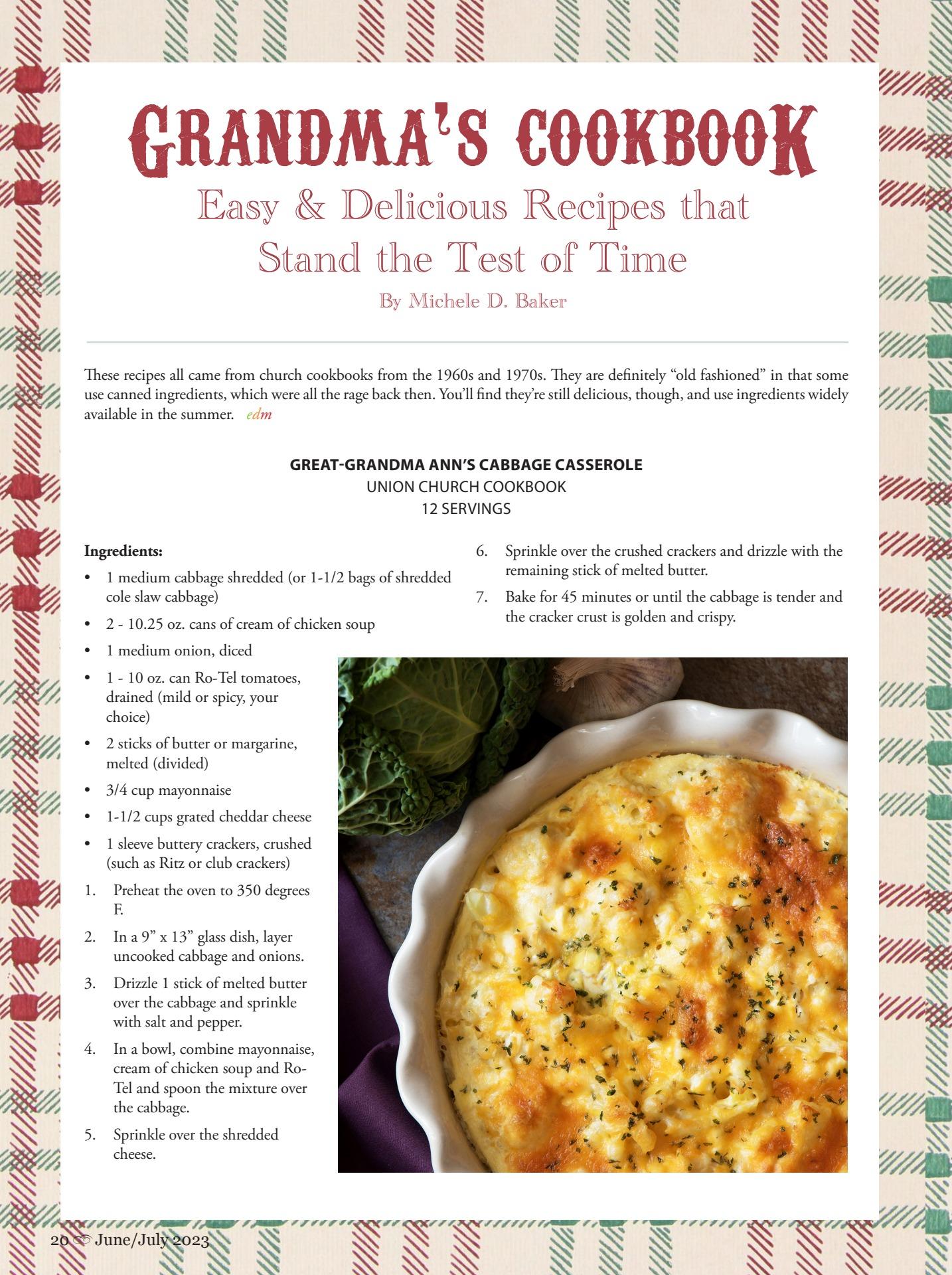 GRANDMA'S COOKBOOK
Easy & Delicious Recipes that Stand the Test of Time
By Michele D. Baker

These recipes all came from church cookbooks from the 1960s and 1970s. They are definitely "old fashioned" in that some use canned ingredients, which were all the rage back then. You'll find they're still delicious, though, and use ingredients widely available in the summer. edm

GREAT-GRANDMA ANN'S CABBAGE CASSEROLE
UNION CHURCH COOKBOOK
12 SERVINGS

Ingredients:
• 1 medium cabbage shredded (or 1-1/2 bags of shredded cole slaw cabbage)
• 2 - 10.25 oz. cans of cream of chicken soup
• 1 medium onion, diced
• 1 - 10 oz. can Ro-Tel tomatoes, drained (mild or spicy, your choice)
• 2 sticks of butter or margarine, melted (divided)
• 3/4 cup mayonnaise
• 1-1/2 cups grated cheddar cheese
• 1 sleeve buttery crackers, crushed (such as Ritz or club crackers)
1. Preheat the oven to 350 degrees F.
2. In a 9" x 13" glass dish, layer uncooked cabbage and onions.
3. Drizzle 1 stick of melted butter over the cabbage and sprinkle with salt and pepper.
4. In a bowl, combine mayonnaise, cream of chicken soup and Ro-Tel and spoon the mixture over the cabbage.
5. Sprinkle over the shredded cheese.
6. Sprinkle over the crushed crackers and drizzle with the remaining stick of melted butter.
7. Bake for 45 minutes or until the cabbage is tender and the cracker crust is golden and crispy.

20 June/July 2023